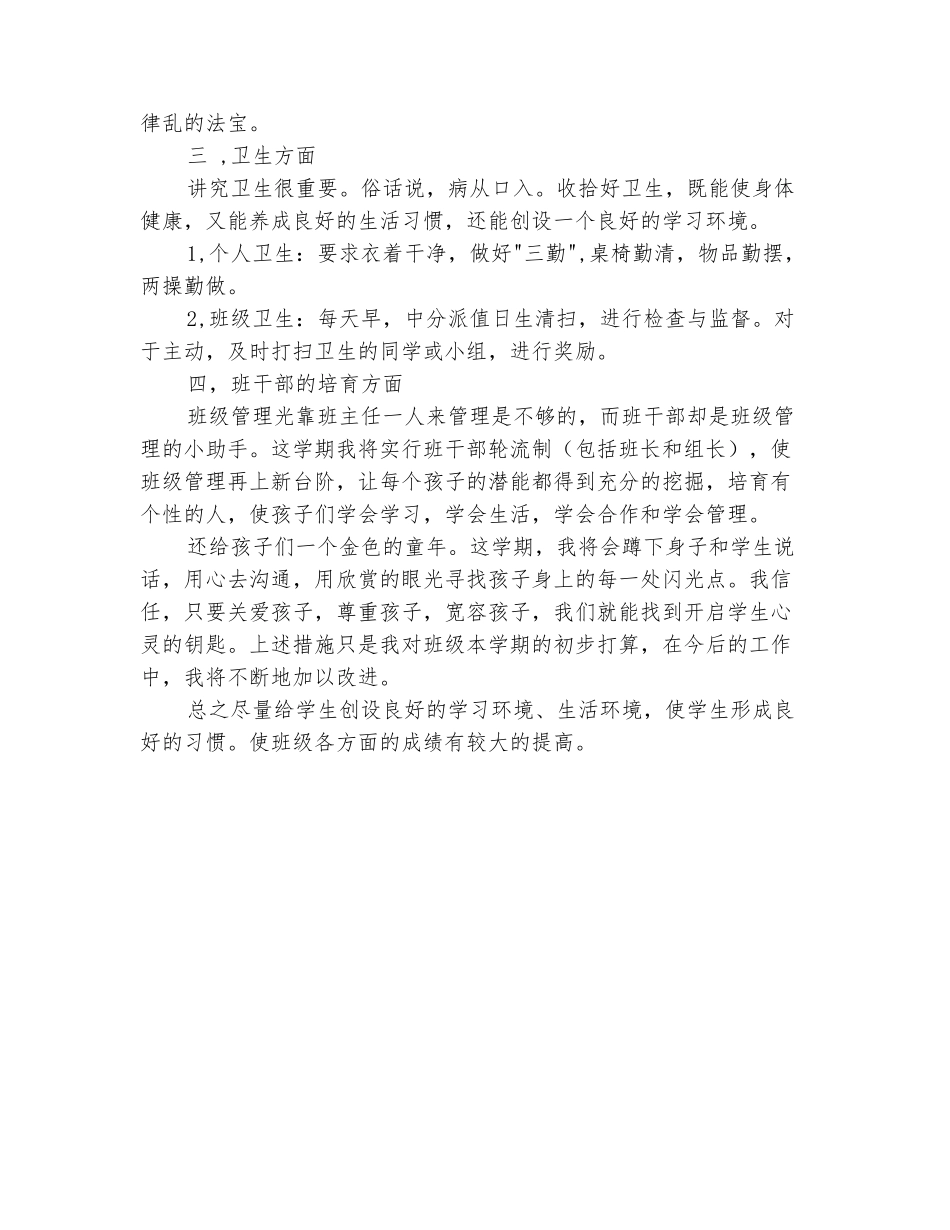 律乱的法宝。

三 ,卫生方面

讲究卫生很重要。俗话说，病从口入。收拾好卫生，既能使身体健康，又能养成良好的生活习惯，还能创设一个良好的学习环境。

1,个人卫生：要求衣着干净，做好"三勤",桌椅勤清，物品勤摆，两操勤做。

2,班级卫生：每天早，中分派值日生清扫，进行检查与监督。对于主动，及时打扫卫生的同学或小组，进行奖励。

四，班干部的培育方面

班级管理光靠班主任一人来管理是不够的，而班干部却是班级管理的小助手。这学期我将实行班干部轮流制（包括班长和组长），使班级管理再上新台阶，让每个孩子的潜能都得到充分的挖掘，培育有个性的人，使孩子们学会学习，学会生活，学会合作和学会管理。

还给孩子们一个金色的童年。这学期，我将会蹲下身子和学生说话，用心去沟通，用欣赏的眼光寻找孩子身上的每一处闪光点。我信任，只要关爱孩子，尊重孩子，宽容孩子，我们就能找到开启学生心灵的钥匙。上述措施只是我对班级本学期的初步打算，在今后的工作中，我将不断地加以改进。

总之尽量给学生创设良好的学习环境、生活环境，使学生形成良好的习惯。使班级各方面的成绩有较大的提高。